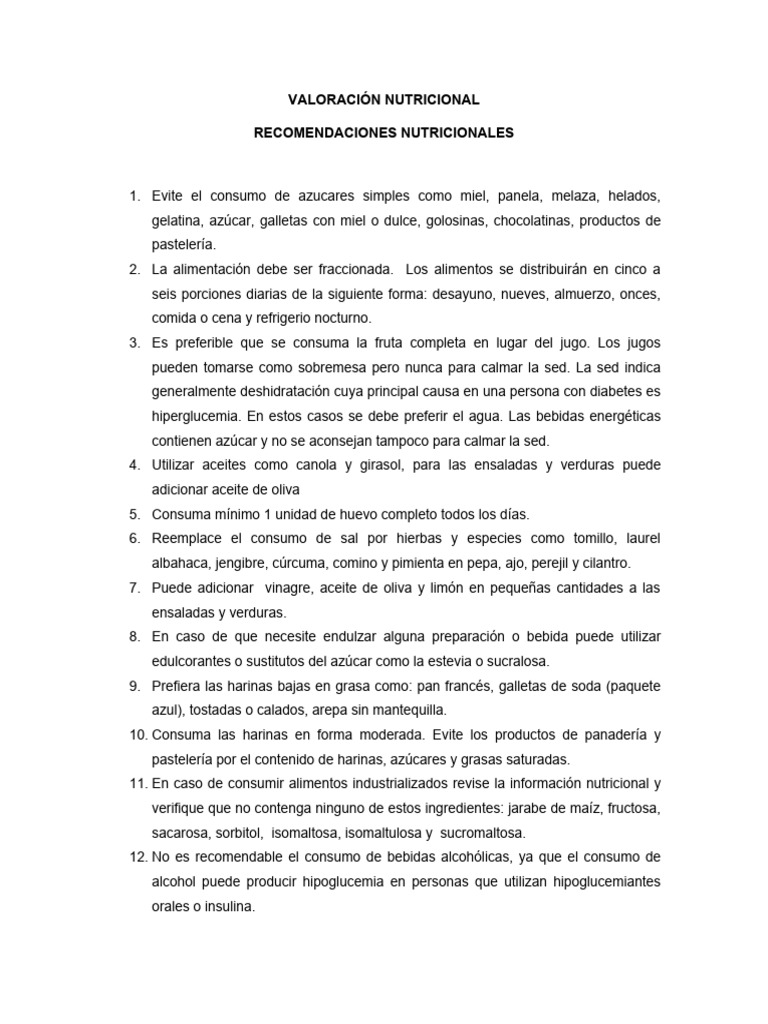 VALORACIÓN NUTRICIONAL

RECOMENDACIONES NUTRICIONALES

1. Evite el consumo de azucares simples como miel, panela, melaza, helados, gelatina, azúcar, galletas con miel o dulce, golosinas, chocolatinas, productos de pastelería.
2. La alimentación debe ser fraccionada. Los alimentos se distribuirán en cinco a seis porciones diarias de la siguiente forma: desayuno, nueves, almuerzo, onces, comida o cena y refrigerio nocturno.
3. Es preferible que se consuma la fruta completa en lugar del jugo. Los jugos pueden tomarse como sobremesa pero nunca para calmar la sed. La sed indica generalmente deshidratación cuya principal causa en una persona con diabetes es hiperglucemia. En estos casos se debe preferir el agua. Las bebidas energéticas contienen azúcar y no se aconsejan tampoco para calmar la sed.
4. Utilizar aceites como canola y girasol, para las ensaladas y verduras puede adicionar aceite de oliva
5. Consuma mínimo 1 unidad de huevo completo todos los días.
6. Reemplace el consumo de sal por hierbas y especies como tomillo, laurel albahaca, jengibre, cúrcuma, comino y pimienta en pepa, ajo, perejil y cilantro.
7. Puede adicionar vinagre, aceite de oliva y limón en pequeñas cantidades a las ensaladas y verduras.
8. En caso de que necesite endulzar alguna preparación o bebida puede utilizar edulcorantes o sustitutos del azúcar como la estevia o sucralosa.
9. Prefiera las harinas bajas en grasa como: pan francés, galletas de soda (paquete azul), tostadas o calados, arepa sin mantequilla.
10. Consuma las harinas en forma moderada. Evite los productos de panadería y pastelería por el contenido de harinas, azúcares y grasas saturadas.
11. En caso de consumir alimentos industrializados revise la información nutricional y verifique que no contenga ninguno de estos ingredientes: jarabe de maíz, fructosa, sacarosa, sorbitol, isomaltosa, isomaltulosa y sucromaltosa.
12. No es recomendable el consumo de bebidas alcohólicas, ya que el consumo de alcohol puede producir hipoglucemia en personas que utilizan hipoglucemiantes orales o insulina.